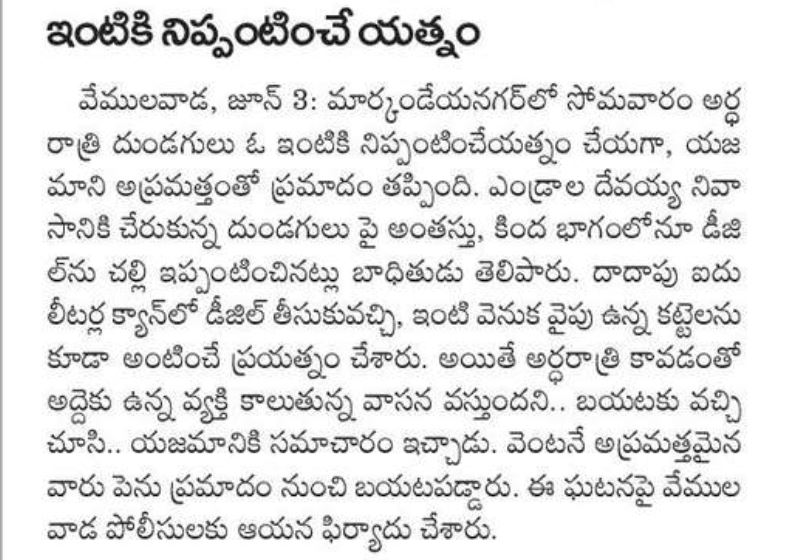 ఇంటికి నిప్పంటించే యత్నం

వేములవాడ, జూన్ 3: మార్కండేయనగర్‌లో సోమవారం అర్ధ రాత్రి దుండగులు ఓ ఇంటికి నిప్పంటించేయత్నం చేయగా, యజమాని అప్రమత్తంతో ప్రమాదం తప్పింది. ఎండ్రాల దేవయ్య నివాసానికి చేరుకున్న దుండగులు పై అంతస్తు, కింద భాగంలోనూ డీజిల్‌ను చల్లి ఇప్పంటించినట్లు బాధితుడు తెలిపారు. దాదాపు ఐదు లీటర్ల క్యాన్‌లో డీజిల్ తీసుకువచ్చి, ఇంటి వెనుక వైపు ఉన్న కట్టెలను కూడా అంటించే ప్రయత్నం చేశారు. అయితే అర్ధరాత్రి కావడంతో అద్దెకు ఉన్న వ్యక్తి కాలుతున్న వాసన వస్తుందని.. బయటకు వచ్చి చూసి.. యజమానికి సమాచారం ఇచ్చాడు. వెంటనే అప్రమత్తమైన వారు పెను ప్రమాదం నుంచి బయటపడ్డారు. ఈ ఘటనపై వేములవాడ పోలీసులకు ఆయన ఫిర్యాదు చేశారు.